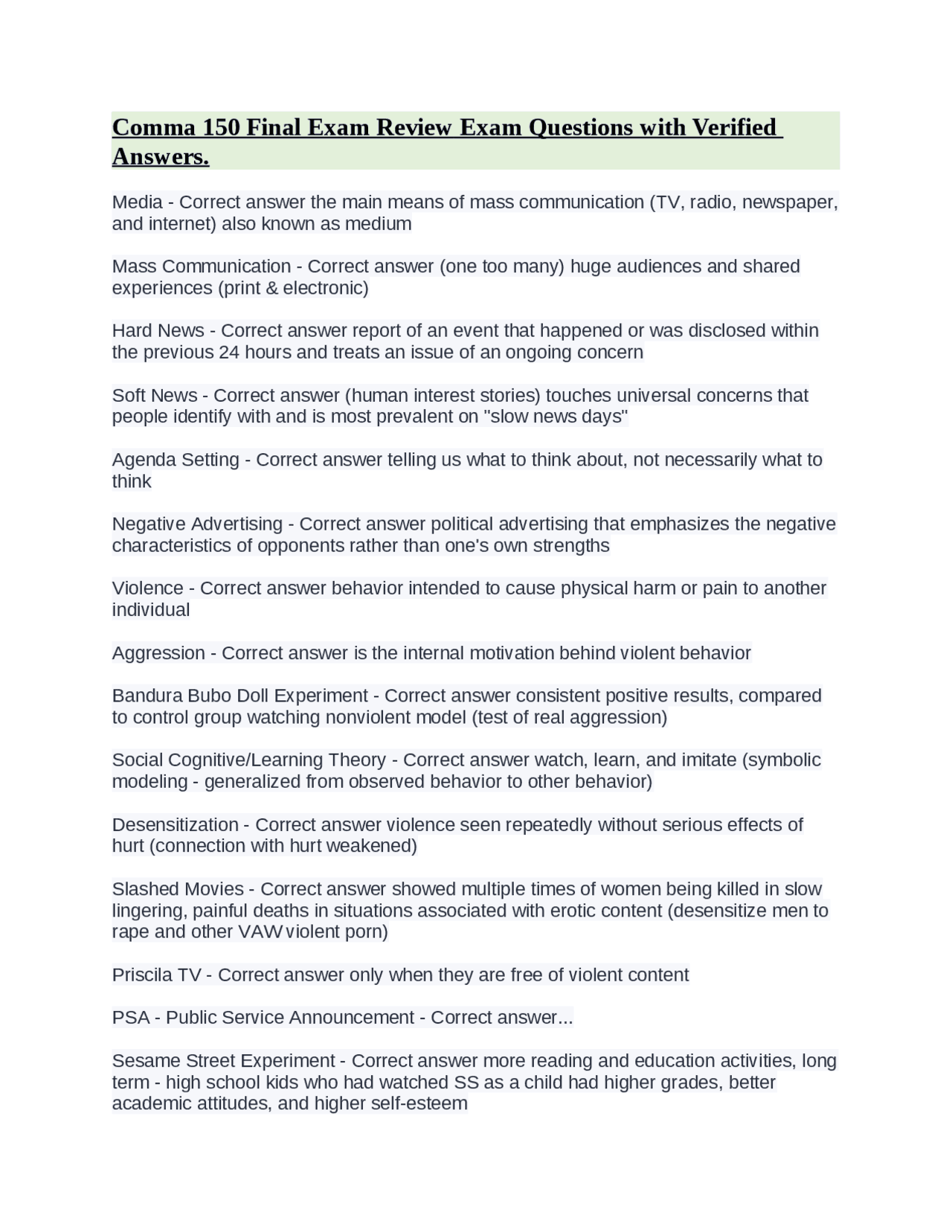 Comma 150 Final Exam Review Exam Questions with Verified Answers.

Media - Correct answer the main means of mass communication (TV, radio, newspaper, and internet) also known as medium

Mass Communication - Correct answer (one too many) huge audiences and shared experiences (print & electronic)

Hard News - Correct answer report of an event that happened or was disclosed within the previous 24 hours and treats an issue of an ongoing concern

Soft News - Correct answer (human interest stories) touches universal concerns that people identify with and is most prevalent on "slow news days"

Agenda Setting - Correct answer telling us what to think about, not necessarily what to think

Negative Advertising - Correct answer political advertising that emphasizes the negative characteristics of opponents rather than one's own strengths

Violence - Correct answer behavior intended to cause physical harm or pain to another individual

Aggression - Correct answer is the internal motivation behind violent behavior

Bandura Bubo Doll Experiment - Correct answer consistent positive results, compared to control group watching nonviolent model (test of real aggression)

Social Cognitive/Learning Theory - Correct answer watch, learn, and imitate (symbolic modeling - generalized from observed behavior to other behavior)

Desensitization - Correct answer violence seen repeatedly without serious effects of hurt (connection with hurt weakened)

Slashed Movies - Correct answer showed multiple times of women being killed in slow lingering, painful deaths in situations associated with erotic content (desensitize men to rape and other VAW violent porn)

Priscila TV - Correct answer only when they are free of violent content

PSA - Public Service Announcement - Correct answer...

Sesame Street Experiment - Correct answer more reading and education activities, long term - high school kids who had watched SS as a child had higher grades, better academic attitudes, and higher self-esteem